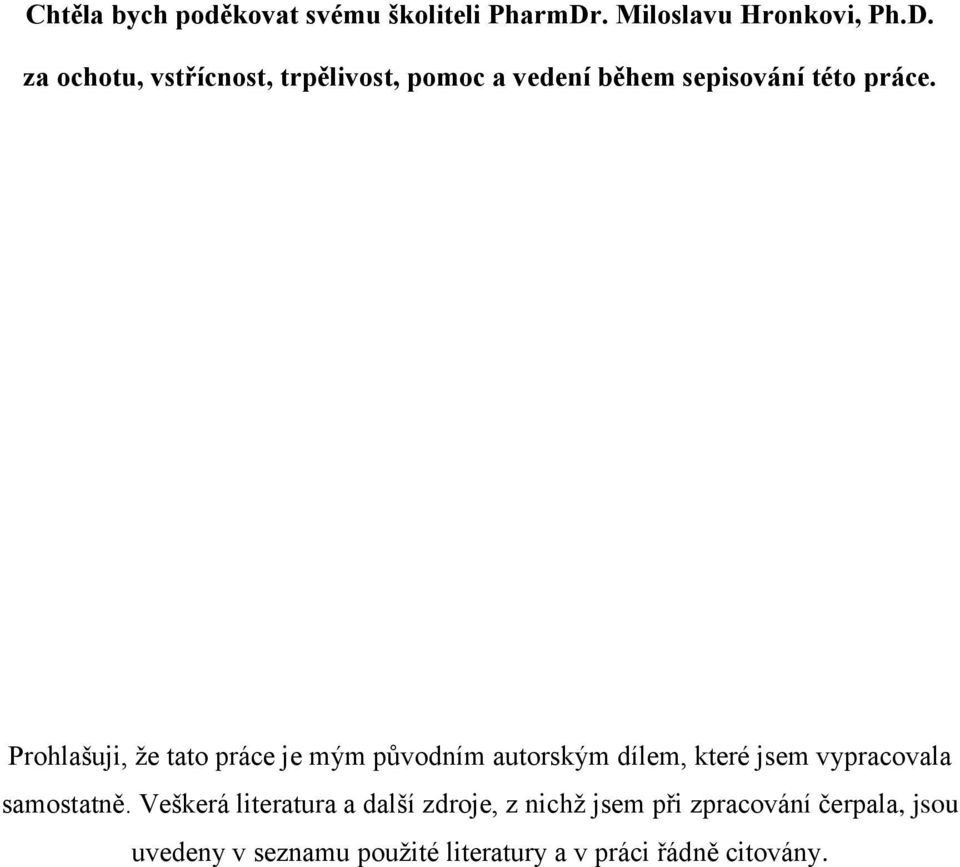 Chtěla bych poděkovat svému školiteli PharmDr. Miloslavu Hronkovi, Ph.D. za ochotu, vstřícnost, trpělivost, pomoc a vedení během sepisování této práce.

Prohlašuji, že tato práce je mým původním autorským dílem, které jsem vypracovala samostatně. Veškerá literatura a další zdroje, z nichž jsem při zpracování čerpala, jsou uvedeny v seznamu použité literatury a v práci řádně citovány.